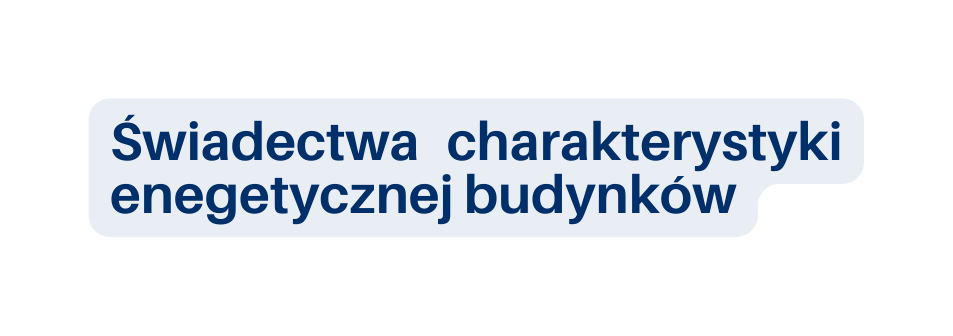 Świadectwa charakterystyki enegetycznej budynków